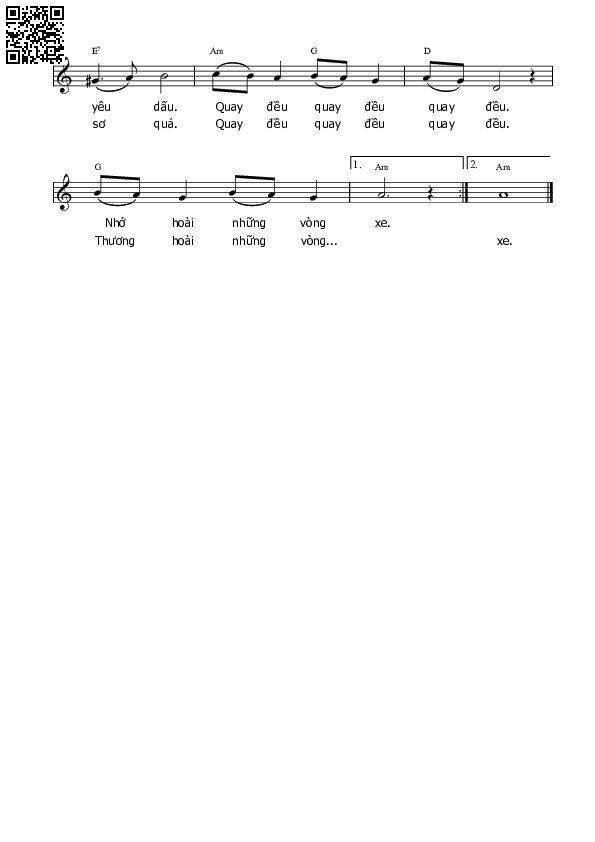 $E^7$ Am G D

yêu dấu. Quay đều quay đều quay đều.
sơ quá. Quay đều quay đều quay đều.

G 1. Am 2. Am

Nhớ hoài những vòng xe.
Thương hoài những vòng... xe.